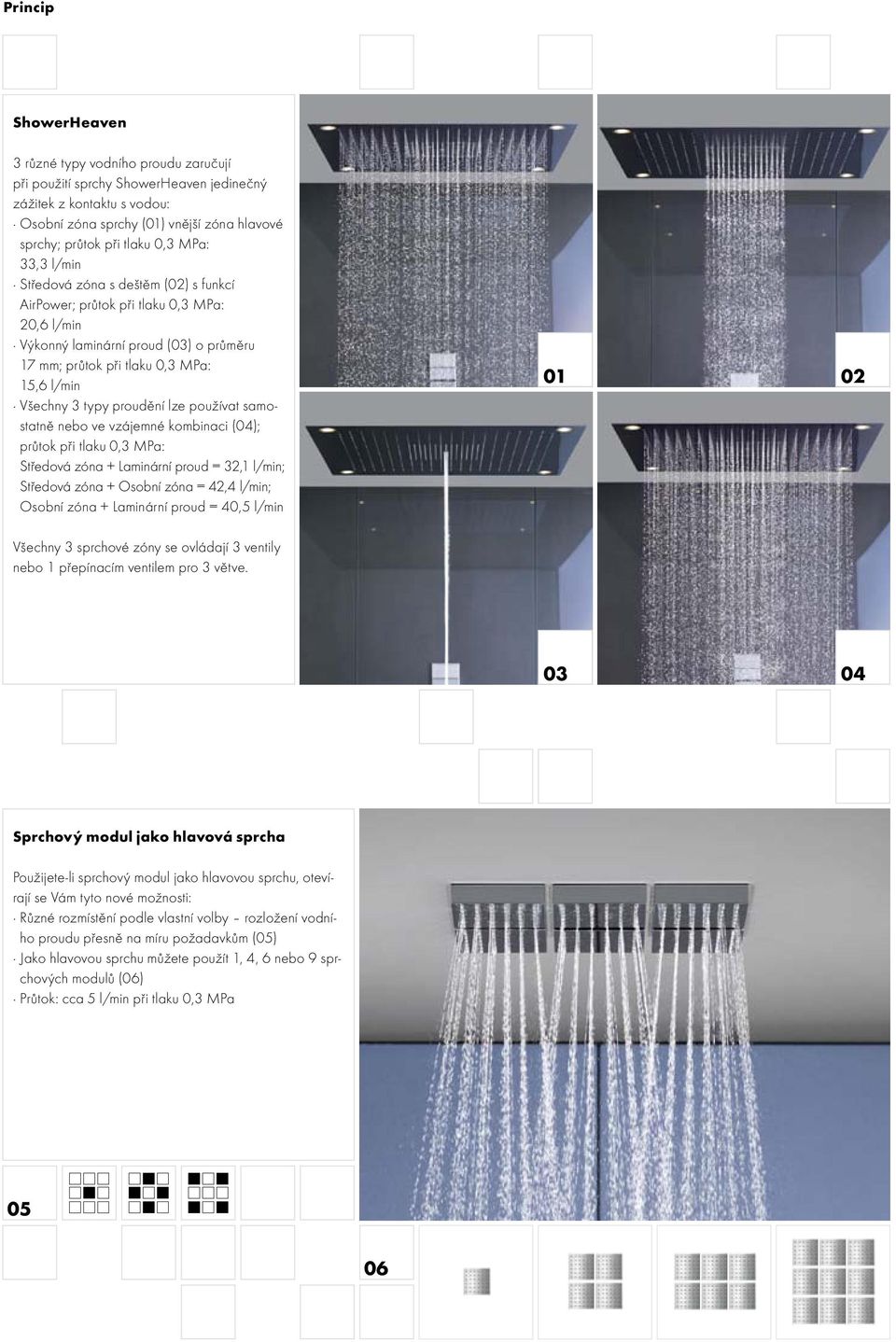 Princip

ShowerHeaven

3 různé typy vodního proudu zaručují při použití sprchy ShowerHeaven jedinečný zážitek z kontaktu s vodou:
· Osobní zóna sprchy (01) vnější zóna hlavové sprchy; průtok při tlaku 0,3 MPa: 33,3 l/min
· Středová zóna s deštěm (02) s funkcí AirPower; průtok při tlaku 0,3 MPa: 20,6 l/min
· Výkonný laminární proud (03) o průměru 17 mm; průtok při tlaku 0,3 MPa: 15,6 l/min
· Všechny 3 typy proudění lze používat samostatně nebo ve vzájemné kombinaci (04); průtok při tlaku 0,3 MPa:
Středová zóna + Laminární proud = 32,1 l/min;
Středová zóna + Osobní zóna = 42,4 l/min;
Osobní zóna + Laminární proud = 40,5 l/min

Všechny 3 sprchové zóny se ovládají 3 ventily nebo 1 přepínacím ventilem pro 3 větve.

01

02

03

04

Sprchový modul jako hlavová sprcha

Použijete-li sprchový modul jako hlavovou sprchu, otevírají se Vám tyto nové možnosti:
· Různé rozmístění podle vlastní volby – rozložení vodního proudu přesně na míru požadavkům (05)
· Jako hlavovou sprchu můžete použít 1, 4, 6 nebo 9 sprchových modulů (06)
· Průtok: cca 5 l/min při tlaku 0,3 MPa

05

06